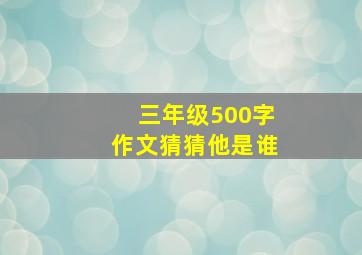 三年级500字
作文猜猜他是谁